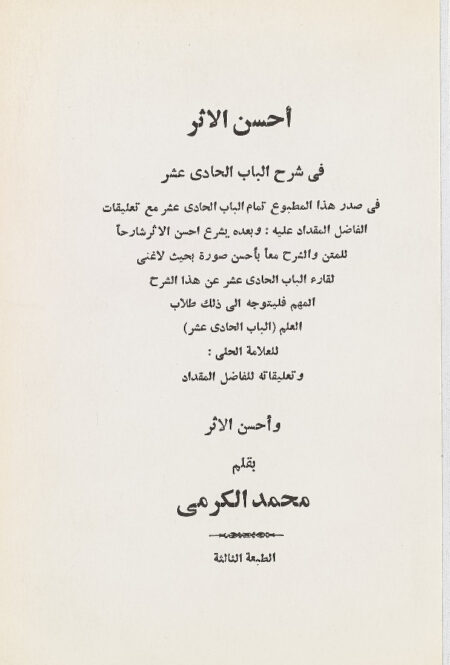 أحسن الاثر

فى شرح الباب الحادى عشر

فى صدر هذا المطبوع تمام الباب الحادى عشر مع تعليقات الفاضل المقداد عليه : وبعده يشرع احسن الاثرشارحاً للمتن والشرح معاً بأحسن صورة بحيث لاغنى لقارء الباب الحادى عشر عن هذا الشرح المهم فليتوجه الى ذلك طلاب العلم (الباب الحادى عشر) للعلامة الحلى : وتعليقاته للفاضل المقداد

وأحسن الاثر

بقلم

محمد الكرمى

الطبعة الثالثة